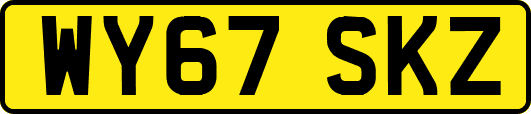 WY67 SKZ